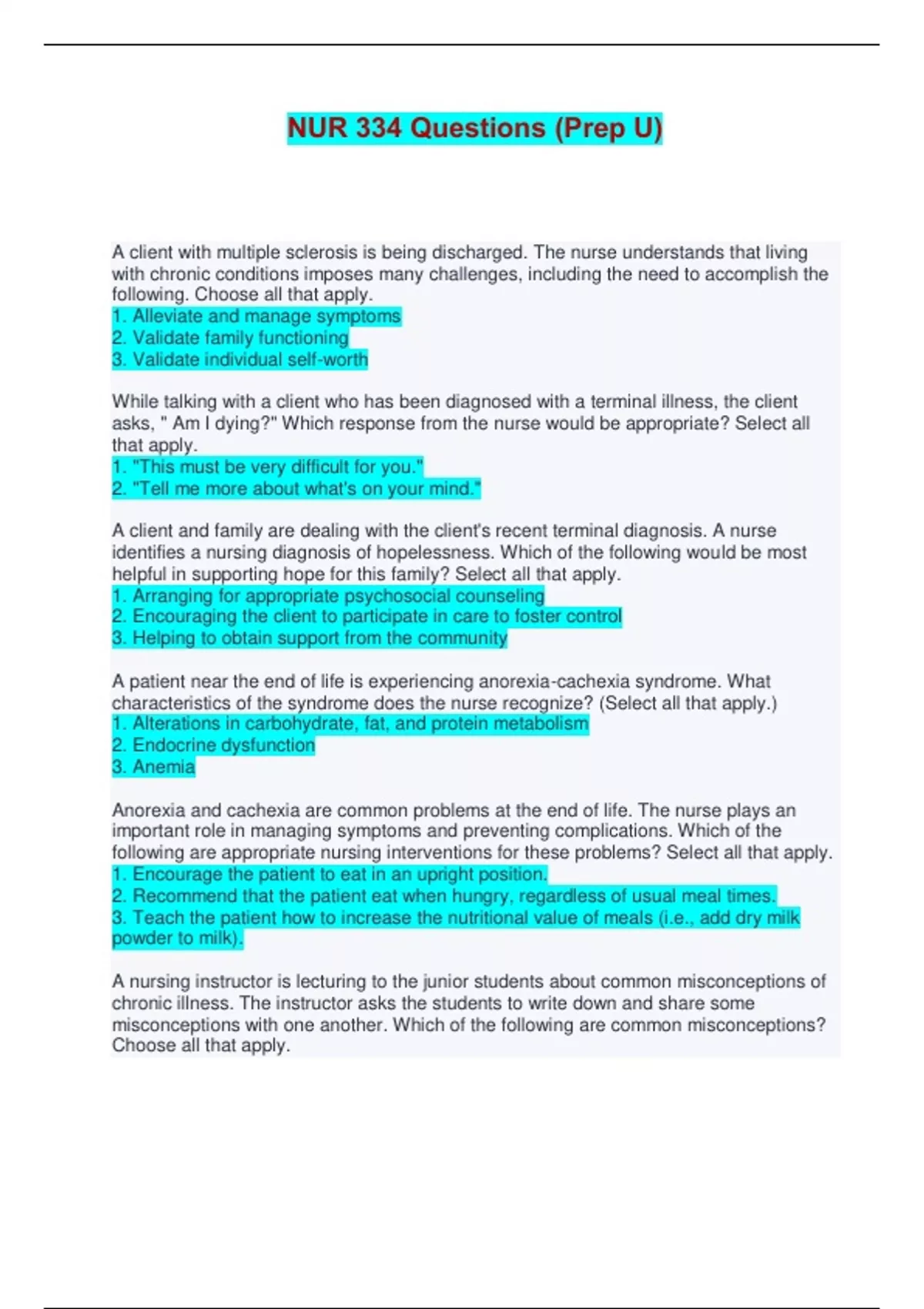 NUR 334 Questions (Prep U)

A client with multiple sclerosis is being discharged. The nurse understands that living with chronic conditions imposes many challenges, including the need to accomplish the following. Choose all that apply.
1. Alleviate and manage symptoms
2. Validate family functioning
3. Validate individual self-worth

While talking with a client who has been diagnosed with a terminal illness, the client asks, " Am I dying?" Which response from the nurse would be appropriate? Select all that apply.
1. "This must be very difficult for you."
2. "Tell me more about what's on your mind."

A client and family are dealing with the client's recent terminal diagnosis. A nurse identifies a nursing diagnosis of hopelessness. Which of the following would be most helpful in supporting hope for this family? Select all that apply.
1. Arranging for appropriate psychosocial counseling
2. Encouraging the client to participate in care to foster control
3. Helping to obtain support from the community

A patient near the end of life is experiencing anorexia-cachexia syndrome. What characteristics of the syndrome does the nurse recognize? (Select all that apply.)
1. Alterations in carbohydrate, fat, and protein metabolism
2. Endocrine dysfunction
3. Anemia

Anorexia and cachexia are common problems at the end of life. The nurse plays an important role in managing symptoms and preventing complications. Which of the following are appropriate nursing interventions for these problems? Select all that apply.
1. Encourage the patient to eat in an upright position.
2. Recommend that the patient eat when hungry, regardless of usual meal times.
3. Teach the patient how to increase the nutritional value of meals (i.e., add dry milk powder to milk).

A nursing instructor is lecturing to the junior students about common misconceptions of chronic illness. The instructor asks the students to write down and share some misconceptions with one another. Which of the following are common misconceptions? Choose all that apply.